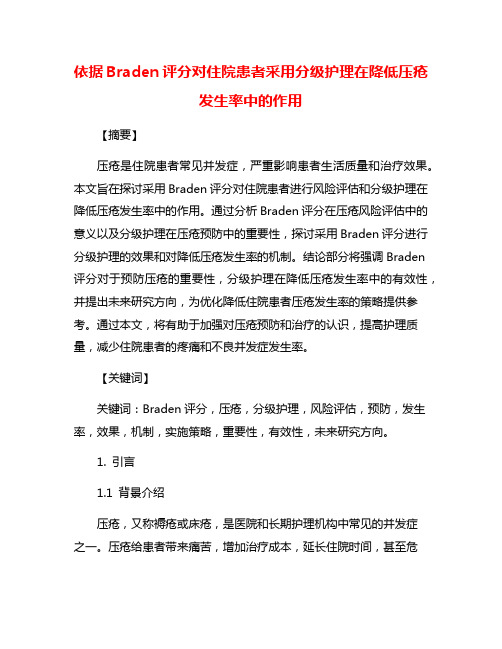 依据 Braden 评分对住院患者采用分级护理在降低压疮发生率中的作用

【摘要】

压疮是住院患者常见并发症，严重影响患者生活质量和治疗效果。本文旨在探讨采用 Braden 评分对住院患者进行风险评估和分级护理在降低压疮发生率中的作用。通过分析 Braden 评分在压疮风险评估中的意义以及分级护理在压疮预防中的重要性，探讨采用 Braden 评分进行分级护理的效果和对降低压疮发生率的机制。结论部分将强调 Braden 评分对于预防压疮的重要性，分级护理在降低压疮发生率中的有效性，并提出未来研究方向，为优化降低住院患者压疮发生率的策略提供参考。通过本文，将有助于加强对压疮预防和治疗的认识，提高护理质量，减少住院患者的疼痛和不良并发症发生率。

【关键词】

关键词：Braden 评分，压疮，分级护理，风险评估，预防，发生率，效果，机制，实施策略，重要性，有效性，未来研究方向。

1. 引言

1.1 背景介绍

压疮，又称褥疮或床疮，是医院和长期护理机构中常见的并发症之一。压疮给患者带来痛苦，增加治疗成本，延长住院时间，甚至危